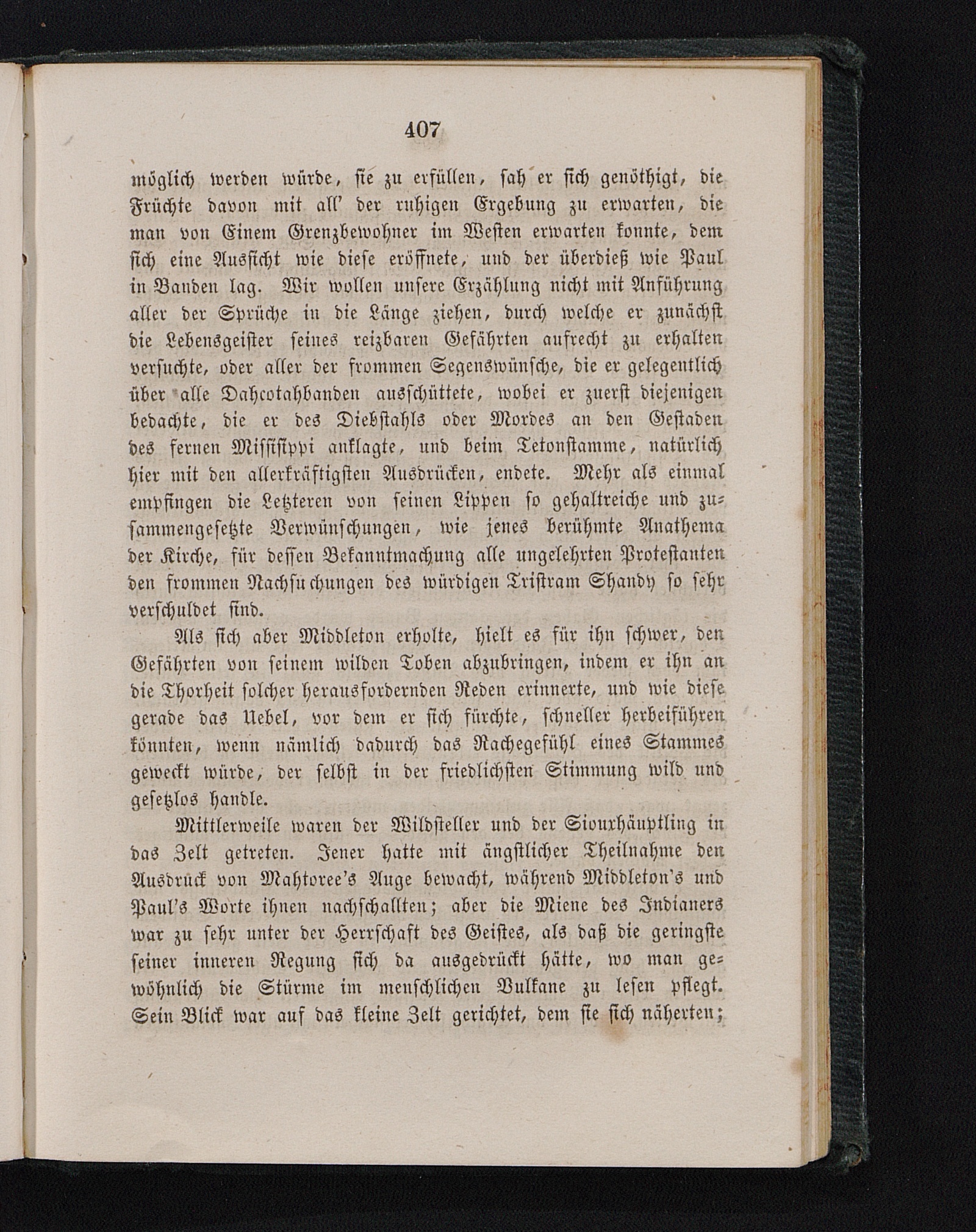 407

möglich werden würde, sie zu erfüllen, sah er sich genöthigt, die Früchte davon mit all' der ruhigen Ergebung zu erwarten, die man von Einem Grenzbewohner im Westen erwarten konnte, dem sich eine Aussicht wie diese eröffnete, und der überdieß wie Paul in Banden lag. Wir wollen unsere Erzählung nicht mit Anführung aller der Sprüche in die Länge ziehen, durch welche er zunächst die Lebensgeister seines reizbaren Gefährten aufrecht zu erhalten versuchte, oder aller der frommen Segenswünsche, die er gelegentlich über alle Dahcotahbanden ausschüttete, wobei er zuerst diejenigen bedachte, die er des Diebstahls oder Mordes an den Gestaden des fernen Missisippi anklagte, und beim Tetonstamme, natürlich hier mit den allerkräftigsten Ausdrücken, endete. Mehr als einmal empfingen die Letzteren von seinen Lippen so gehaltreiche und zusammengesetzte Verwünschungen, wie jenes berühmte Anathema der Kirche, für dessen Bekanntmachung alle ungelehrten Protestanten den frommen Nachsuchungen des würdigen Tristram Shandy so sehr verschuldet sind.

Als sich aber Middleton erholte, hielt es für ihn schwer, den Gefährten von seinem wilden Toben abzubringen, indem er ihn an die Thorheit solcher herausfordernden Reden erinnerte, und wie diese gerade das Uebel, vor dem er sich fürchte, schneller herbeiführen könnten, wenn nämlich dadurch das Rachegefühl eines Stammes geweckt würde, der selbst in der friedlichsten Stimmung wild und gesetzlos handle.

Mittlerweile waren der Wildsteller und der Siouxhäuptling in das Zelt getreten. Jener hatte mit ängstlicher Theilnahme den Ausdruck von Mahtoree's Auge bewacht, während Middleton's und Paul's Worte ihnen nachschallten; aber die Miene des Indianers war zu sehr unter der Herrschaft des Geistes, als daß die geringste seiner inneren Regung sich da ausgedrückt hätte, wo man gewöhnlich die Stürme im menschlichen Vulkane zu lesen pflegt. Sein Blick war auf das kleine Zelt gerichtet, dem sie sich näherten;